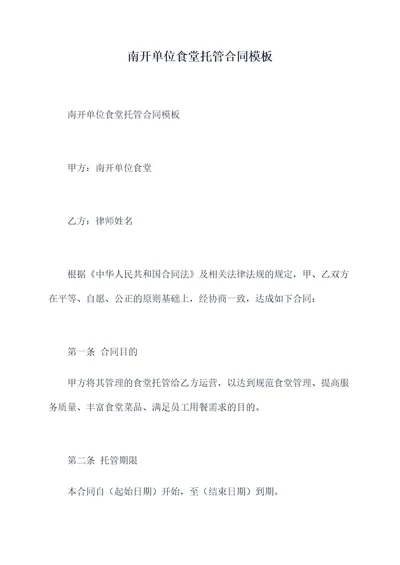 南开单位食堂托管合同模板

南开单位食堂托管合同模板

甲方：南开单位食堂

乙方：律师姓名

根据《中华人民共和国合同法》及相关法律法规的规定，甲、乙双方在平等、自愿、公正的原则基础上，经协商一致，达成如下合同：

第一条 合同目的

甲方将其管理的食堂托管给乙方运营，以达到规范食堂管理、提高服务质量、丰富食堂菜品、满足员工用餐需求的目的。

第二条 托管期限

本合同自（起始日期）开始，至（结束日期）到期。